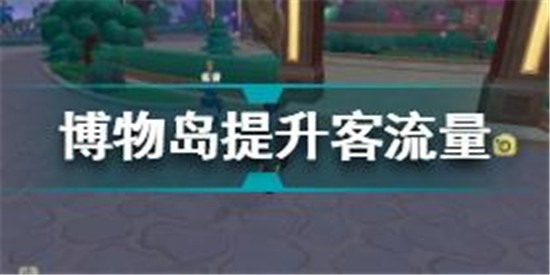 博物岛提升客流量